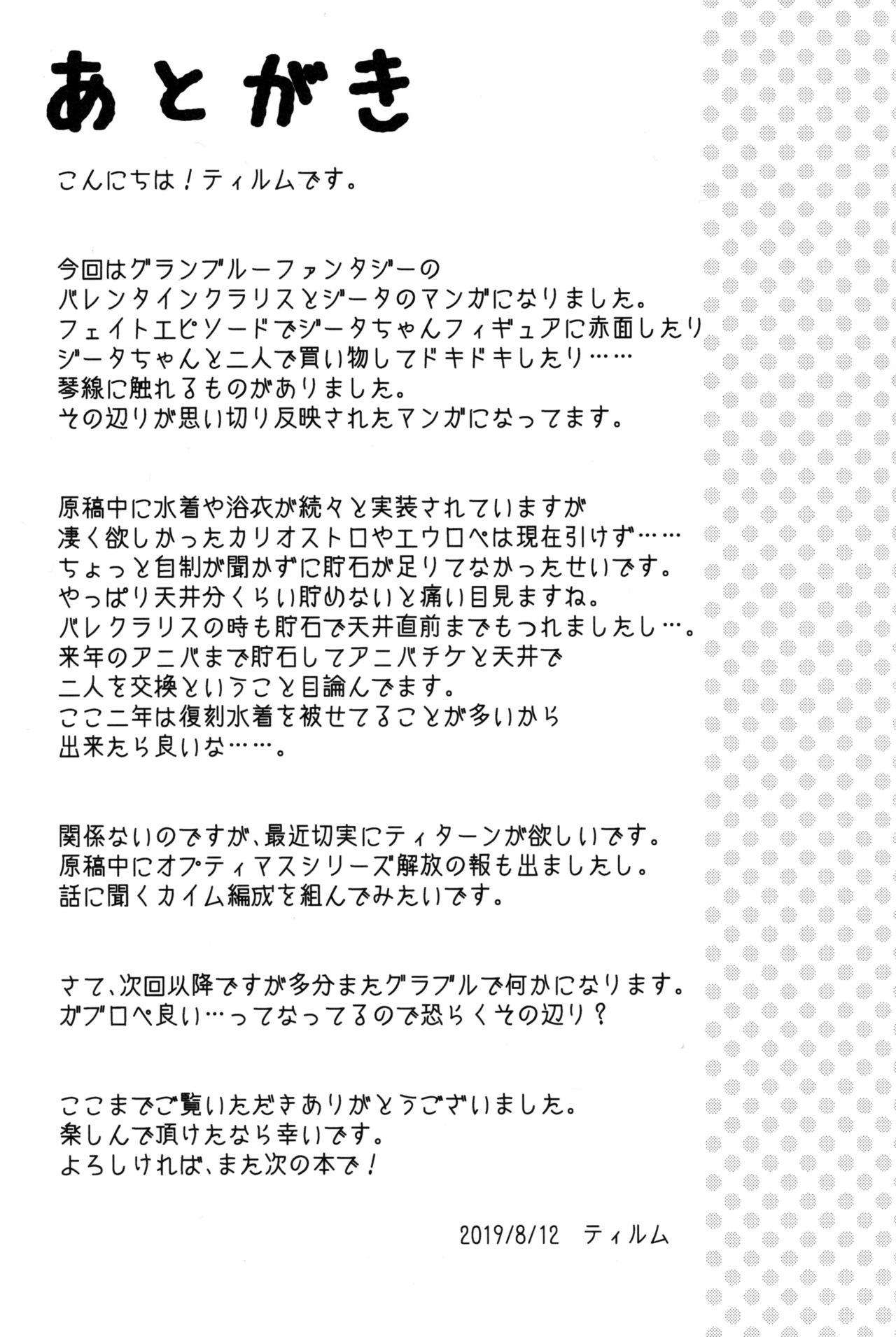 あとがき

こんにちは！ティルムです。

今回はグランブルーファンタジーの
バレンタインクラリスとジータのマンガになりました。
フェイトエピソードでジータちゃんフィギュアに赤面したり
ジータちゃんと二人で買い物してドキドキしたり……
琴線に触れるものがありました。
その辺りが思い切り反映されたマンガになってます。

原稿中に水着や浴衣が続々と実装されていますが
凄く欲しかったカリオストロやエウロペは現在引けず……
ちょっと自制が聞かずに貯石が足りてなかったせいです。
やっぱり天井分くらい貯めないと痛い目見ますね。
バレクラリスの時も貯石で天井直前までもつれましたし…。
来年のアニバまで貯石してアニバチケと天井で
二人を交換ということ目論んでます。
ここ二年は復刻水着を被せてることが多いから
出来たら良いな……。

関係ないのですが、最近切実にティターンが欲しいです。
原稿中にオプティマスシリーズ解放の報も出ましたし。
話に聞くカイム編成を組んでみたいです。

さて、次回以降ですが多分またグラブルで何かになります。
ガブロペ良い…ってなってるので恐らくその辺り？

ここまでご覧いただきありがとうございました。
楽しんで頂けたなら幸いです。
よろしければ、また次の本で！

2019/8/12　ティルム